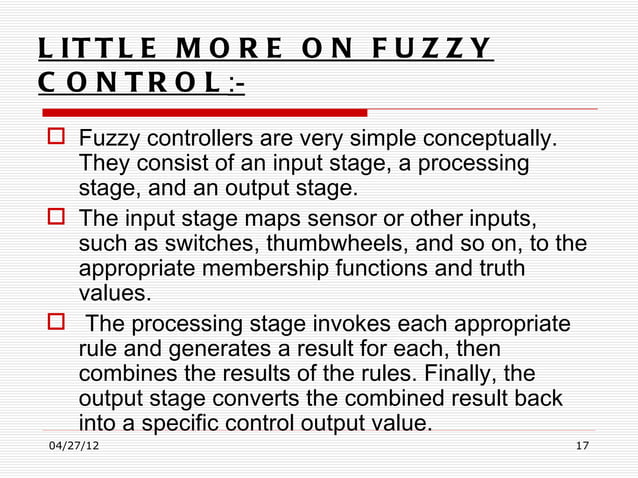 LITTLE MORE ON FUZZY CONTROL:-

Fuzzy controllers are very simple conceptually. They consist of an input stage, a processing stage, and an output stage.

The input stage maps sensor or other inputs, such as switches, thumbwheels, and so on, to the appropriate membership functions and truth values.

The processing stage invokes each appropriate rule and generates a result for each, then combines the results of the rules. Finally, the output stage converts the combined result back into a specific control output value.

04/27/12

17